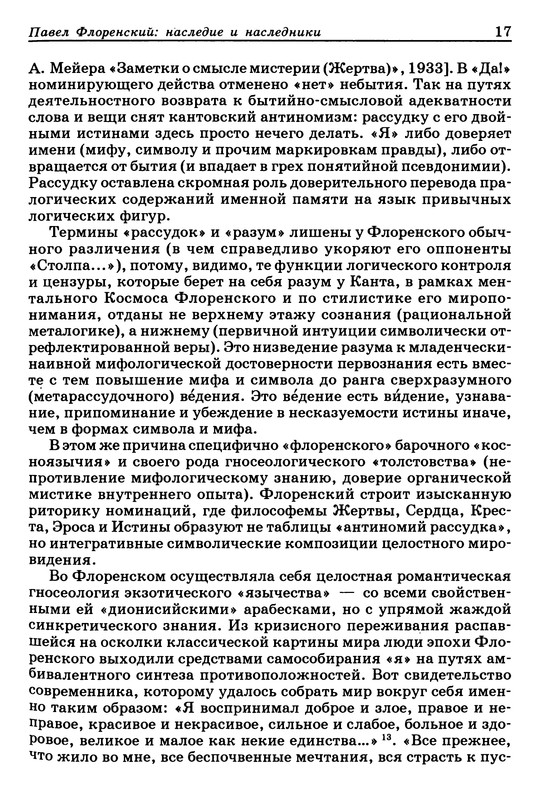 Павел Флоренский: наследие и наследники 17

А. Мейера «Заметки о смысле мистерии (Жертва)», 1933]. В «Да!» номинирующего действа отменено «нет» небытия. Так на путях деятельностного возврата к бытийно-смысловой адекватности слова и вещи снят кантовский антиномизм: рассудку с его двойными истинами здесь просто нечего делать. «Я» либо доверяет имени (мифу, символу и прочим маркировкам правды), либо отвращается от бытия (и впадает в грех понятийной псевдонимии). Рассудку оставлена скромная роль доверительного перевода пралогических содержаний именной памяти на язык привычных логических фигур.

Термины «рассудок» и «разум» лишены у Флоренского обычного различения (в чем справедливо укоряют его оппоненты «Столпа...»), потому, видимо, те функции логического контроля и цензуры, которые берет на себя разум у Канта, в рамках ментального Космоса Флоренского и по стилистике его миропонимания, отданы не верхнему этажу сознания (рациональной металогике), а нижнему (первичной интуиции символически отрефлектированной веры). Это низведение разума к младенчески-наивной мифологической достоверности первознания есть вместе с тем повышение мифа и символа до ранга сверхразумного (метарассудочного) ве́дения. Это ве́дение есть ви́дение, узнавание, припоминание и убеждение в несказуемости истины иначе, чем в формах символа и мифа.

В этом же причина специфично «флоренского» барочного «косноязычия» и своего рода гносеологического «толстовства» (непротивление мифологическому знанию, доверие органической мистике внутреннего опыта). Флоренский строит изысканную риторику номинаций, где философемы Жертвы, Сердца, Креста, Эроса и Истины образуют не таблицы «антиномий рассудка», но интегративные символические композиции целостного мировидения.

Во Флоренском осуществляла себя целостная романтическая гносеология экзотического «язычества» — со всеми свойственными ей «дионисийскими» арабесками, но с упрямой жаждой синкретического знания. Из кризисного переживания распавшейся на осколки классической картины мира люди эпохи Флоренского выходили средствами самособирания «я» на путях амбивалентного синтеза противоположностей. Вот свидетельство современника, которому удалось собрать мир вокруг себя именно таким образом: «Я воспринимал доброе и злое, правое и неправое, красивое и некрасивое, сильное и слабое, больное и здоровое, великое и малое как некие единства...» $^{13}$. «Все прежнее, что жило во мне, все беспочвенные мечтания, вся страсть к пус-